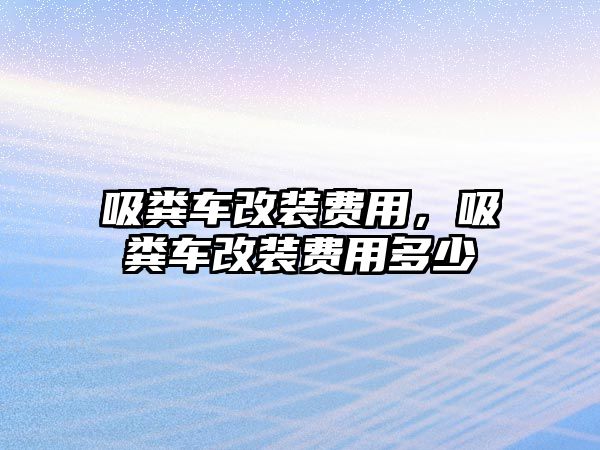 吸粪车改装费用，吸粪车改装费用多少